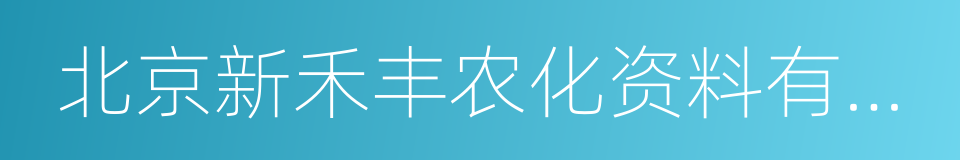 北京新禾丰农化资料有...